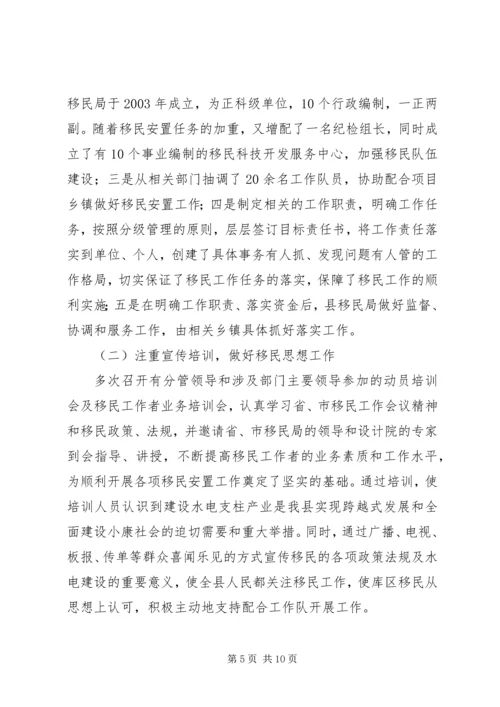 移民局于 2003 年成立，为正科级单位，10 个行政编制，一正两副。随着移民安置任务的加重，又增配了一名纪检组长，同时成立了有 10 个事业编制的移民科技开发服务中心，加强移民队伍建设；三是从相关部门抽调了 20 余名工作队员，协助配合项目乡镇做好移民安置工作；四是制定相关的工作职责，明确工作任务，按照分级管理的原则，层层签订目标责任书，将工作责任落实到单位、个人，创建了具体事务有人抓、发现问题有人管的工作格局，切实保证了移民工作任务的落实，保障了移民工作的顺利实施；五是在明确工作职责、落实资金后，县移民局做好监督、协调和服务工作，由相关乡镇具体抓好落实工作。

（二）注重宣传培训，做好移民思想工作

多次召开有分管领导和涉及部门主要领导参加的动员培训会及移民工作者业务培训会，认真学习省、市移民工作会议精神和移民政策、法规，并邀请省、市移民局的领导和设计院的专家到会指导、讲授，不断提高移民工作者的业务素质和工作水平，为顺利开展各项移民安置工作奠定了坚实的基础。通过培训，使培训人员认识到建设水电支柱产业是我县实现跨越式发展和全面建设小康社会的迫切需要和重大举措。同时，通过广播、电视、板报、传单等群众喜闻乐见的方式宣传移民的各项政策法规及水电建设的重要意义，使全县人民都关注移民工作，使库区移民从思想上认可，积极主动地支持配合工作队开展工作。

第 5 页 共 10 页